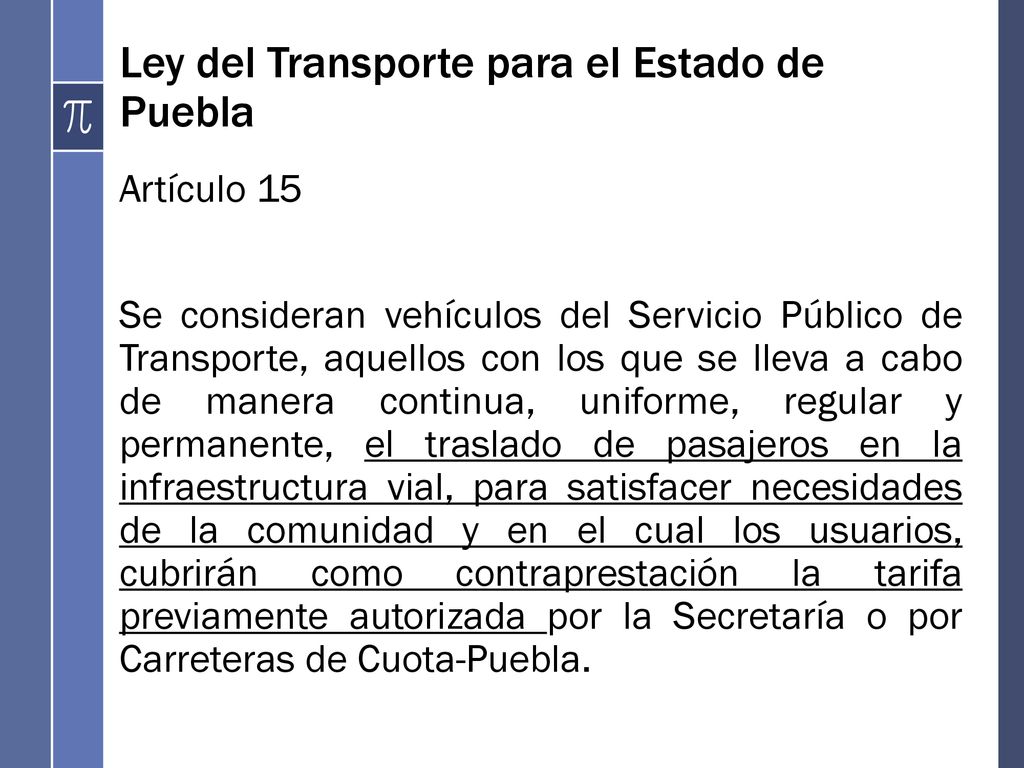 $\pi$

Ley del Transporte para el Estado de Puebla

Artículo 15

Se consideran vehículos del Servicio Público de Transporte, aquellos con los que se lleva a cabo de manera continua, uniforme, regular y permanente, el traslado de pasajeros en la infraestructura vial, para satisfacer necesidades de la comunidad y en el cual los usuarios, cubrirán como contraprestación la tarifa previamente autorizada por la Secretaría o por Carreteras de Cuota-Puebla.